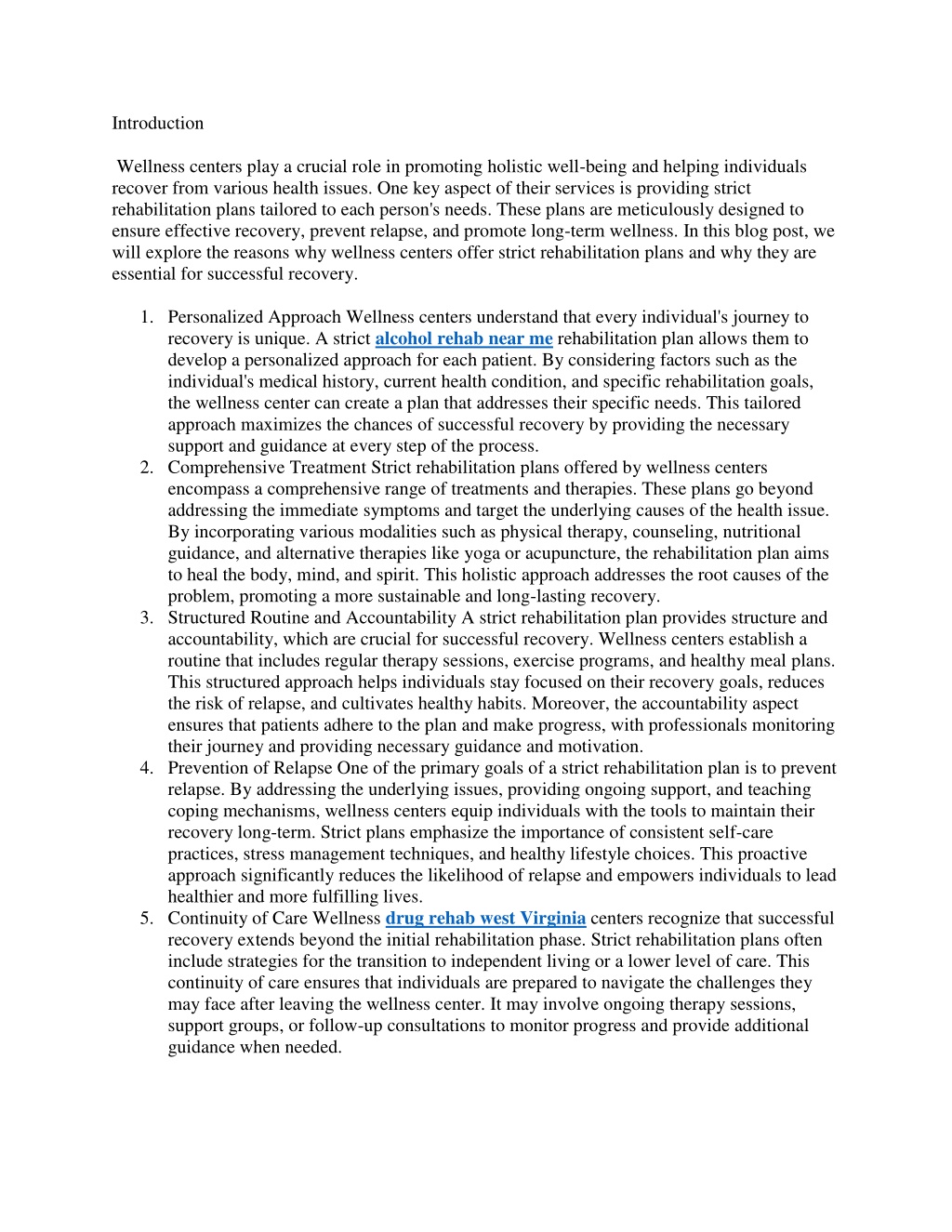 Introduction

Wellness centers play a crucial role in promoting holistic well-being and helping individuals recover from various health issues. One key aspect of their services is providing strict rehabilitation plans tailored to each person's needs. These plans are meticulously designed to ensure effective recovery, prevent relapse, and promote long-term wellness. In this blog post, we will explore the reasons why wellness centers offer strict rehabilitation plans and why they are essential for successful recovery.

1. Personalized Approach Wellness centers understand that every individual's journey to recovery is unique. A strict alcohol rehab near me rehabilitation plan allows them to develop a personalized approach for each patient. By considering factors such as the individual's medical history, current health condition, and specific rehabilitation goals, the wellness center can create a plan that addresses their specific needs. This tailored approach maximizes the chances of successful recovery by providing the necessary support and guidance at every step of the process.
2. Comprehensive Treatment Strict rehabilitation plans offered by wellness centers encompass a comprehensive range of treatments and therapies. These plans go beyond addressing the immediate symptoms and target the underlying causes of the health issue. By incorporating various modalities such as physical therapy, counseling, nutritional guidance, and alternative therapies like yoga or acupuncture, the rehabilitation plan aims to heal the body, mind, and spirit. This holistic approach addresses the root causes of the problem, promoting a more sustainable and long-lasting recovery.
3. Structured Routine and Accountability A strict rehabilitation plan provides structure and accountability, which are crucial for successful recovery. Wellness centers establish a routine that includes regular therapy sessions, exercise programs, and healthy meal plans. This structured approach helps individuals stay focused on their recovery goals, reduces the risk of relapse, and cultivates healthy habits. Moreover, the accountability aspect ensures that patients adhere to the plan and make progress, with professionals monitoring their journey and providing necessary guidance and motivation.
4. Prevention of Relapse One of the primary goals of a strict rehabilitation plan is to prevent relapse. By addressing the underlying issues, providing ongoing support, and teaching coping mechanisms, wellness centers equip individuals with the tools to maintain their recovery long-term. Strict plans emphasize the importance of consistent self-care practices, stress management techniques, and healthy lifestyle choices. This proactive approach significantly reduces the likelihood of relapse and empowers individuals to lead healthier and more fulfilling lives.
5. Continuity of Care Wellness drug rehab west Virginia centers recognize that successful recovery extends beyond the initial rehabilitation phase. Strict rehabilitation plans often include strategies for the transition to independent living or a lower level of care. This continuity of care ensures that individuals are prepared to navigate the challenges they may face after leaving the wellness center. It may involve ongoing therapy sessions, support groups, or follow-up consultations to monitor progress and provide additional guidance when needed.